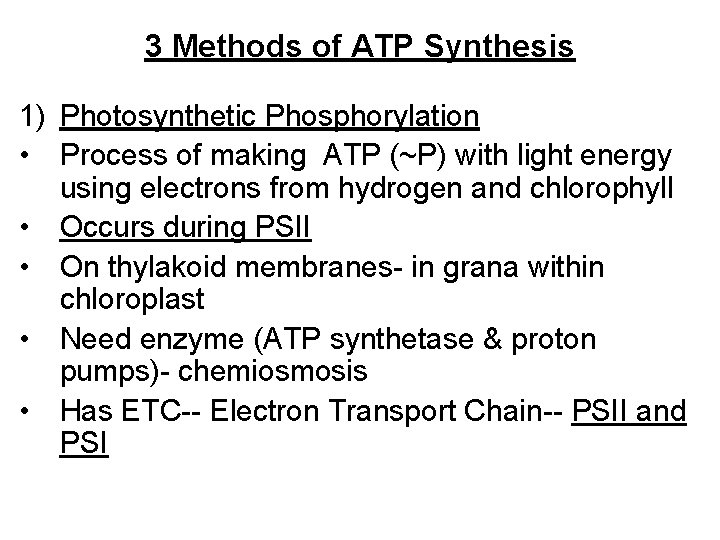 3 Methods of ATP Synthesis

1) Photosynthetic Phosphorylation

• Process of making ATP (~P) with light energy using electrons from hydrogen and chlorophyll

• Occurs during PSII

• On thylakoid membranes- in grana within chloroplast

• Need enzyme (ATP synthetase & proton pumps)- chemiosmosis

• Has ETC-- Electron Transport Chain-- PSII and PSI